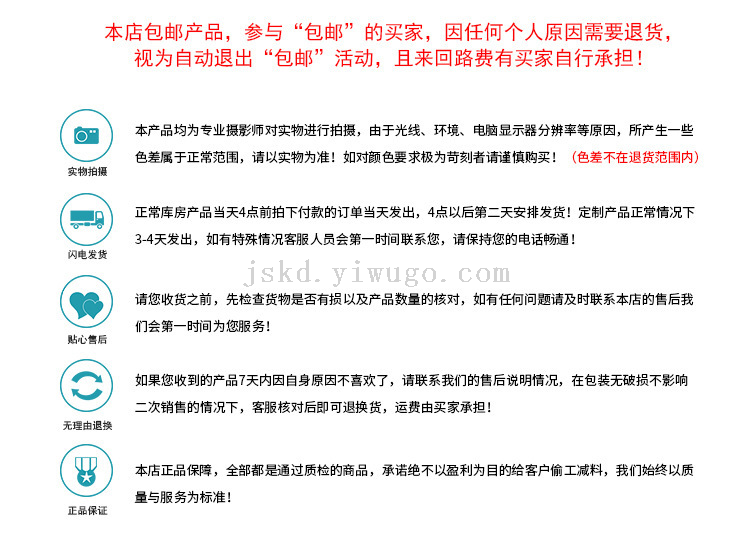 本店包邮产品，参与“包邮”的买家，因任何个人原因需要退货，视为自动退出“包邮”活动，且来回路费有买家自行承担！

实物拍摄

本产品均为专业摄影师对实物进行拍摄，由于光线、环境、电脑显示器分辨率等原因，所产生一些色差属于正常范围，请以实物为准！如对颜色要求极为苛刻者请谨慎购买！（色差不在退货范围内）

闪电发货

正常库房产品当天4点前拍下付款的订单当天发出，4点以后第二天安排发货！定制产品正常情况下3-4天发出，如有特殊情况客服人员会第一时间联系您，请保持您的电话畅通！

jskd.yiwugo.com

贴心售后

请您收货之前，先检查货物是否有损以及产品数量的核对，如有任何问题请及时联系本店的售后我们会第一时间为您服务！

无理由退换

如果您收到的产品7天内因自身原因不喜欢了，请联系我们的售后说明情况，在包装无破损不影响二次销售的情况下，客服核对后即可退换货，运费由买家承担！

正品保证

本店正品保障，全部都是通过质检的商品，承诺绝不以盈利为目的给客户偷工减料，我们始终以质量与服务为标准！